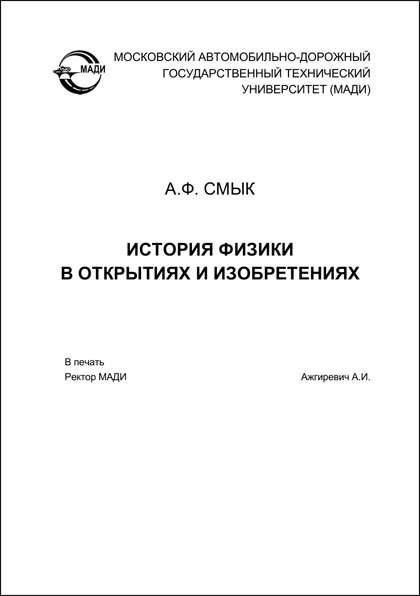 МАДИ

МОСКОВСКИЙ АВТОМОБИЛЬНО-ДОРОЖНЫЙ ГОСУДАРСТВЕННЫЙ ТЕХНИЧЕСКИЙ УНИВЕРСИТЕТ (МАДИ)

А.Ф. СМЫК

ИСТОРИЯ ФИЗИКИ В ОТКРЫТИЯХ И ИЗОБРЕТЕНИЯХ

В печать
Ректор МАДИ Ажгиревич А.И.